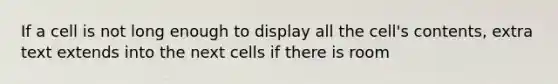 If a cell is not long enough to display all the cell's contents, extra text extends into the next cells if there is room